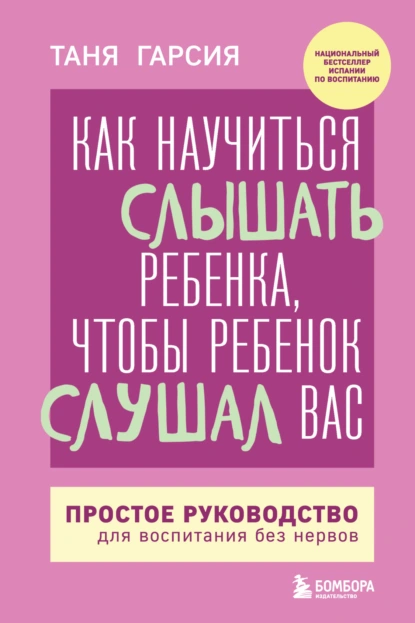 ТАНЯ ГАРСИЯ

НАЦИОНАЛЬНЫЙ БЕСТСЕЛЛЕР ИСПАНИИ ПО ВОСПИТАНИЮ

КАК НАУЧИТЬСЯ СЛЫШАТЬ РЕБЕНКА, ЧТОБЫ РЕБЕНОК СЛУШАЛ ВАС

ПРОСТОЕ РУКОВОДСТВО
для воспитания без нервов

БОМБОРА
ИЗДАТЕЛЬСТВО